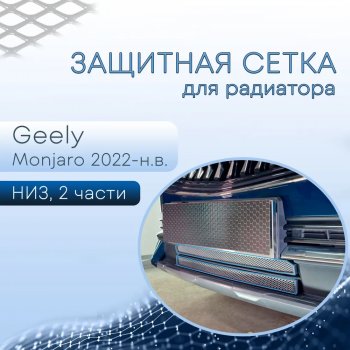 ЗАЩИТНАЯ СЕТКА
для радиатора

Geely
Monjaro 2022-н.в.

НИЗ, 2 части